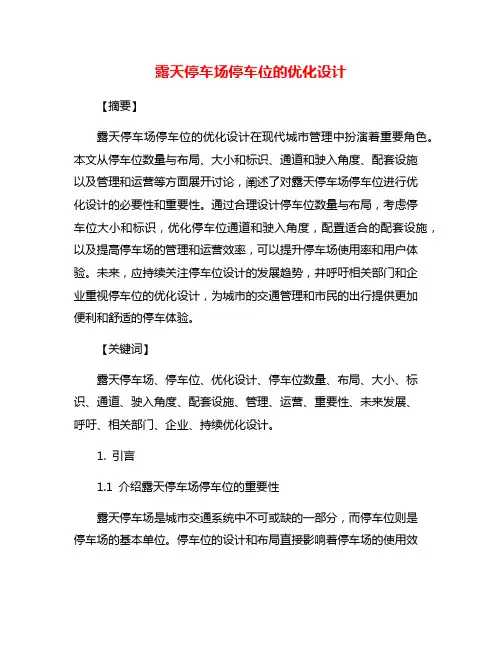 露天停车场停车位的优化设计

【摘要】

露天停车场停车位的优化设计在现代城市管理中扮演着重要角色。本文从停车位数量与布局、大小和标识、通道和驶入角度、配套设施以及管理和运营等方面展开讨论，阐述了对露天停车场停车位进行优化设计的必要性和重要性。通过合理设计停车位数量与布局，考虑停车位大小和标识，优化停车位通道和驶入角度，配置适合的配套设施，以及提高停车场的管理和运营效率，可以提升停车场使用率和用户体验。未来，应持续关注停车位设计的发展趋势，并呼吁相关部门和企业重视停车位的优化设计，为城市的交通管理和市民的出行提供更加便利和舒适的停车体验。

【关键词】

露天停车场、停车位、优化设计、停车位数量、布局、大小、标识、通道、驶入角度、配套设施、管理、运营、重要性、未来发展、呼吁、相关部门、企业、持续优化设计。

1. 引言

1.1 介绍露天停车场停车位的重要性

露天停车场是城市交通系统中不可或缺的一部分，而停车位则是停车场的基本单位。停车位的设计和布局直接影响着停车场的使用效